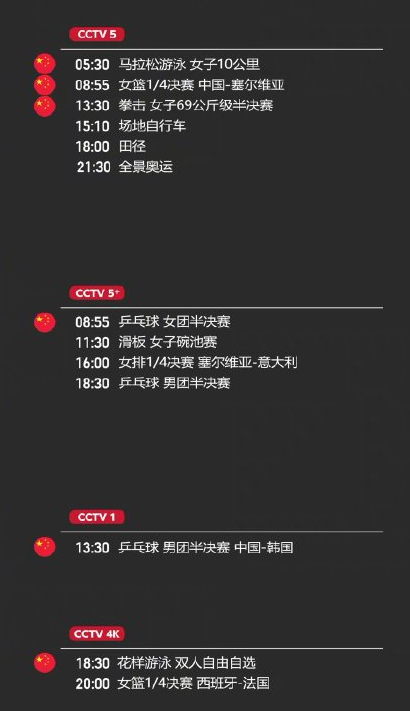 CCTV 5

05:30 马拉松游泳 女子10公里
08:55 女篮1/4决赛 中国-塞尔维亚
13:30 拳击 女子69公斤级半决赛
15:10 场地自行车
18:00 田径
21:30 全景奥运

CCTV 5+

08:55 乒乓球 女团半决赛
11:30 滑板 女子碗池赛
16:00 女排1/4决赛 塞尔维亚-意大利
18:30 乒乓球 男团半决赛

CCTV 1

13:30 乒乓球 男团半决赛 中国-韩国

CCTV 4K

18:30 花样游泳 双人自由自选
20:00 女篮1/4决赛 西班牙-法国